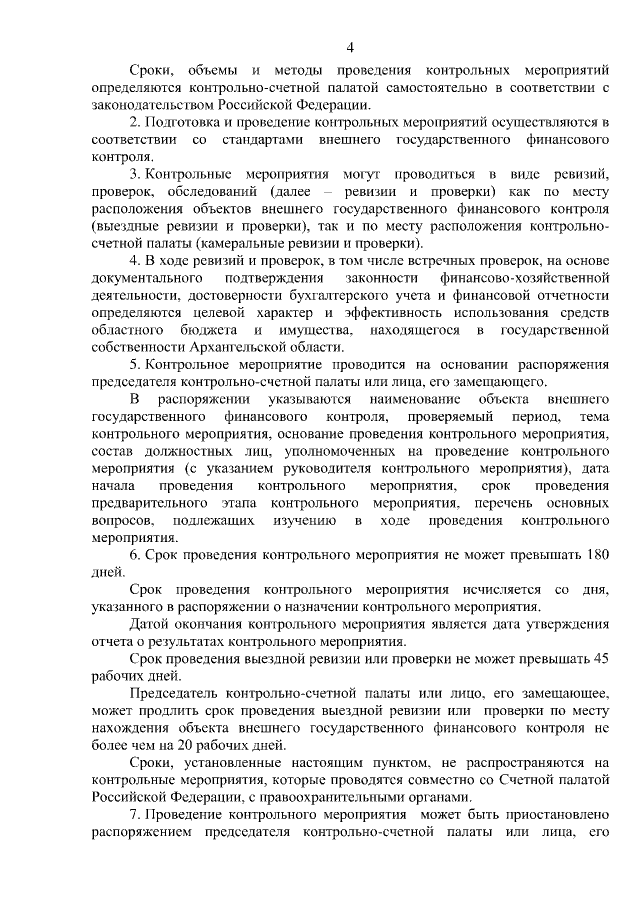 4

Сроки, объемы и методы проведения контрольных мероприятий определяются контрольно-счетной палатой самостоятельно в соответствии с законодательством Российской Федерации.

2. Подготовка и проведение контрольных мероприятий осуществляются в соответствии со стандартами внешнего государственного финансового контроля.

3. Контрольные мероприятия могут проводиться в виде ревизий, проверок, обследований (далее – ревизии и проверки) как по месту расположения объектов внешнего государственного финансового контроля (выездные ревизии и проверки), так и по месту расположения контрольно-счетной палаты (камеральные ревизии и проверки).

4. В ходе ревизий и проверок, в том числе встречных проверок, на основе документального подтверждения законности финансово-хозяйственной деятельности, достоверности бухгалтерского учета и финансовой отчетности определяются целевой характер и эффективность использования средств областного бюджета и имущества, находящегося в государственной собственности Архангельской области.

5. Контрольное мероприятие проводится на основании распоряжения председателя контрольно-счетной палаты или лица, его замещающего.

В распоряжении указываются наименование объекта внешнего государственного финансового контроля, проверяемый период, тема контрольного мероприятия, основание проведения контрольного мероприятия, состав должностных лиц, уполномоченных на проведение контрольного мероприятия (с указанием руководителя контрольного мероприятия), дата начала проведения контрольного мероприятия, срок проведения предварительного этапа контрольного мероприятия, перечень основных вопросов, подлежащих изучению в ходе проведения контрольного мероприятия.

6. Срок проведения контрольного мероприятия не может превышать 180 дней.

Срок проведения контрольного мероприятия исчисляется со дня, указанного в распоряжении о назначении контрольного мероприятия.

Датой окончания контрольного мероприятия является дата утверждения отчета о результатах контрольного мероприятия.

Срок проведения выездной ревизии или проверки не может превышать 45 рабочих дней.

Председатель контрольно-счетной палаты или лицо, его замещающее, может продлить срок проведения выездной ревизии или проверки по месту нахождения объекта внешнего государственного финансового контроля не более чем на 20 рабочих дней.

Сроки, установленные настоящим пунктом, не распространяются на контрольные мероприятия, которые проводятся совместно со Счетной палатой Российской Федерации, с правоохранительными органами.

7. Проведение контрольного мероприятия может быть приостановлено распоряжением председателя контрольно-счетной палаты или лица, его